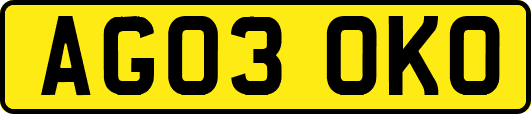 AG03 OKO